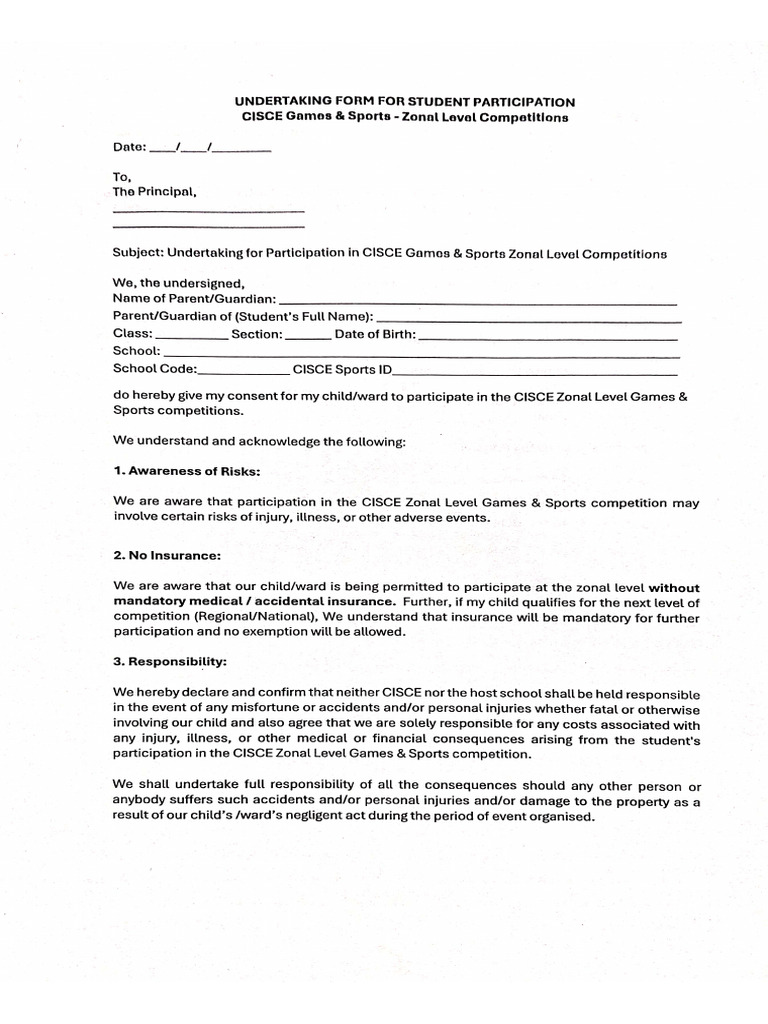 UNDERTAKING FORM FOR STUDENT PARTICIPATION
CISCE Games & Sports - Zonal Level Competitions

Date: ____/____/____

To,
The Principal,
____
____

Subject: Undertaking for Participation in CISCE Games & Sports Zonal Level Competitions

We, the undersigned,
Name of Parent/Guardian: ____
Parent/Guardian of (Student's Full Name): ____
Class: ____ Section: ____ Date of Birth: ____
School: ____
School Code: ____ CISCE Sports ID ____

do hereby give my consent for my child/ward to participate in the CISCE Zonal Level Games & Sports competitions.

We understand and acknowledge the following:

1. Awareness of Risks:

We are aware that participation in the CISCE Zonal Level Games & Sports competition may involve certain risks of injury, illness, or other adverse events.

2. No Insurance:

We are aware that our child/ward is being permitted to participate at the zonal level without mandatory medical / accidental insurance. Further, if my child qualifies for the next level of competition (Regional/National), We understand that insurance will be mandatory for further participation and no exemption will be allowed.

3. Responsibility:

We hereby declare and confirm that neither CISCE nor the host school shall be held responsible in the event of any misfortune or accidents and/or personal injuries whether fatal or otherwise involving our child and also agree that we are solely responsible for any costs associated with any injury, illness, or other medical or financial consequences arising from the student's participation in the CISCE Zonal Level Games & Sports competition.

We shall undertake full responsibility of all the consequences should any other person or anybody suffers such accidents and/or personal injuries and/or damage to the property as a result of our child's /ward's negligent act during the period of event organised.